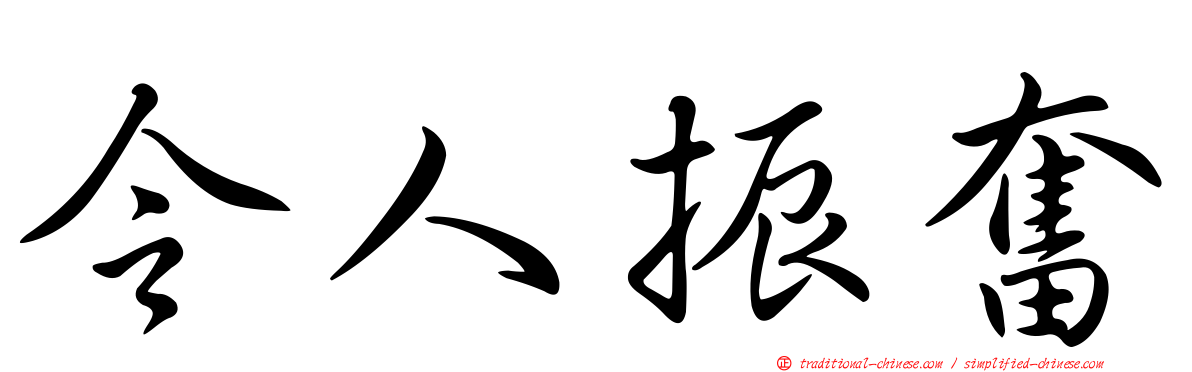 令人振奮

正 traditional-chinese.com / simplified-chinese.com